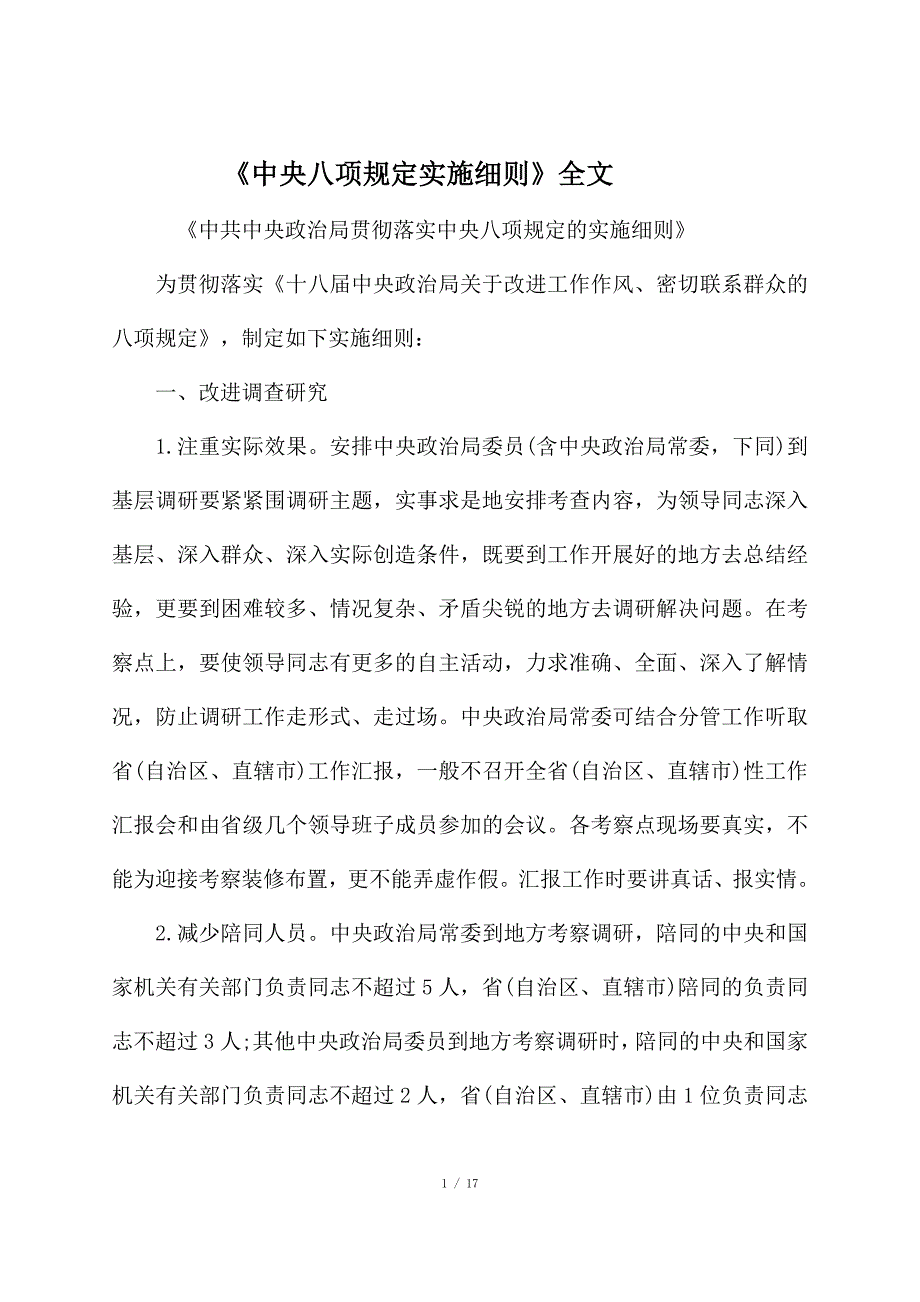 《中央八项规定实施细则》全文

《中共中央政治局贯彻落实中央八项规定的实施细则》

为贯彻落实《十八届中央政治局关于改进工作作风、密切联系群众的八项规定》，制定如下实施细则：

一、改进调查研究

1.注重实际效果。安排中央政治局委员(含中央政治局常委，下同)到基层调研要紧紧围调研主题，实事求是地安排考查内容，为领导同志深入基层、深入群众、深入实际创造条件，既要到工作开展好的地方去总结经验，更要到困难较多、情况复杂、矛盾尖锐的地方去调研解决问题。在考察点上，要使领导同志有更多的自主活动，力求准确、全面、深入了解情况，防止调研工作走形式、走过场。中央政治局常委可结合分管工作听取省(自治区、直辖市)工作汇报，一般不召开全省(自治区、直辖市)性工作汇报会和由省级几个领导班子成员参加的会议。各考察点现场要真实，不能为迎接考察装修布置，更不能弄虚作假。汇报工作时要讲真话、报实情。

2.减少陪同人员。中央政治局常委到地方考察调研，陪同的中央和国家机关有关部门负责同志不超过5人，省(自治区、直辖市)陪同的负责同志不超过3人;其他中央政治局委员到地方考察调研时，陪同的中央和国家机关有关部门负责同志不超过2人，省(自治区、直辖市)由1位负责同志

1 / 17